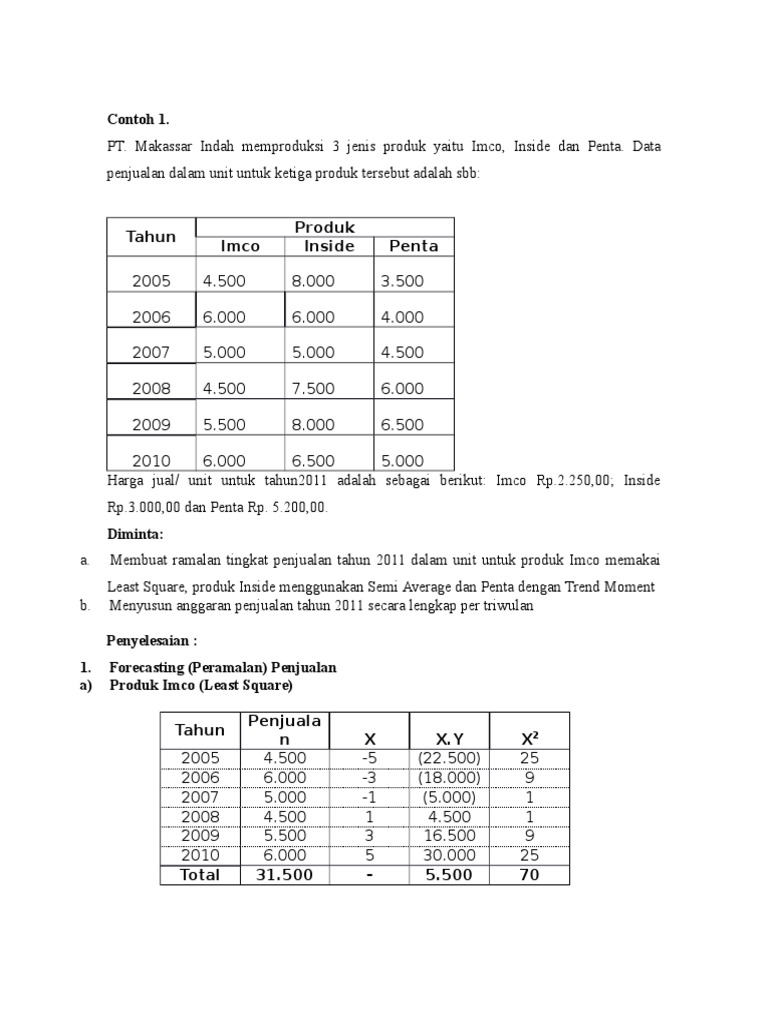 Contoh 1.

PT. Makassar Indah memproduksi 3 jenis produk yaitu Imco, Inside dan Penta. Data penjualan dalam unit untuk ketiga produk tersebut adalah sbb:

| Tahun | Produk | | |
|---|---|---|---|
| | Imco | Inside | Penta |
| 2005 | 4.500 | 8.000 | 3.500 |
| 2006 | 6.000 | 6.000 | 4.000 |
| 2007 | 5.000 | 5.000 | 4.500 |
| 2008 | 4.500 | 7.500 | 6.000 |
| 2009 | 5.500 | 8.000 | 6.500 |
| 2010 | 6.000 | 6.500 | 5.000 |

Harga jual/ unit untuk tahun2011 adalah sebagai berikut: Imco Rp.2.250,00; Inside Rp.3.000,00 dan Penta Rp. 5.200,00.

Diminta:

a. Membuat ramalan tingkat penjualan tahun 2011 dalam unit untuk produk Imco memakai Least Square, produk Inside menggunakan Semi Average dan Penta dengan Trend Moment

b. Menyusun anggaran penjualan tahun 2011 secara lengkap per triwulan

Penyelesaian :

1. Forecasting (Peramalan) Penjualan

a) Produk Imco (Least Square)

| Tahun | Penjualan | X | X.Y | X² |
|---|---|---|---|---|
| 2005 | 4.500 | -5 | (22.500) | 25 |
| 2006 | 6.000 | -3 | (18.000) | 9 |
| 2007 | 5.000 | -1 | (5.000) | 1 |
| 2008 | 4.500 | 1 | 4.500 | 1 |
| 2009 | 5.500 | 3 | 16.500 | 9 |
| 2010 | 6.000 | 5 | 30.000 | 25 |
| Total | 31.500 | - | 5.500 | 70 |